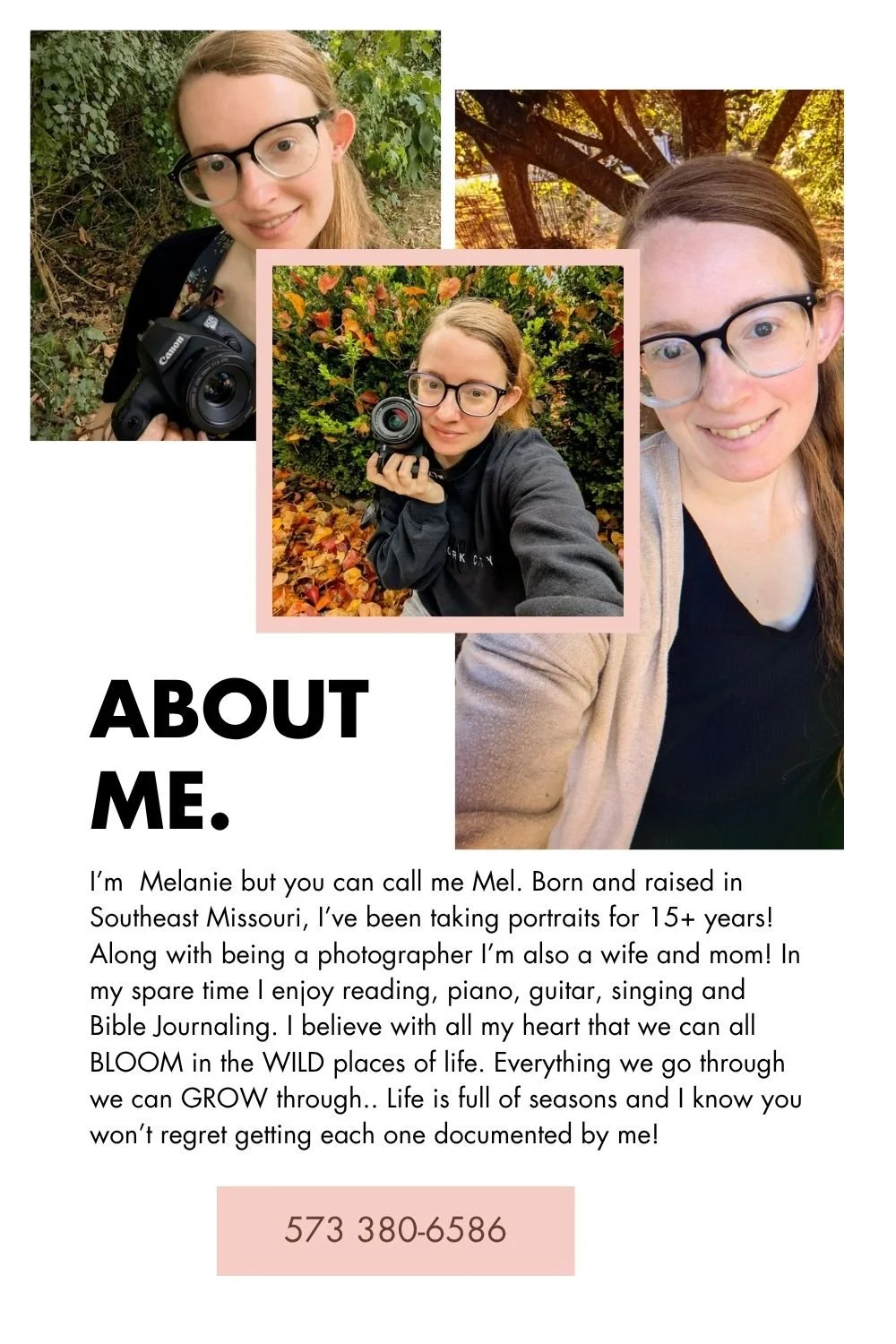 ABOUT ME.

I'm Melanie but you can call me Mel. Born and raised in Southeast Missouri, I've been taking portraits for 15+ years! Along with being a photographer I'm also a wife and mom! In my spare time I enjoy reading, piano, guitar, singing and Bible Journaling. I believe with all my heart that we can all BLOOM in the WILD places of life. Everything we go through we can GROW through.. Life is full of seasons and I know you won't regret getting each one documented by me!

573 380-6586